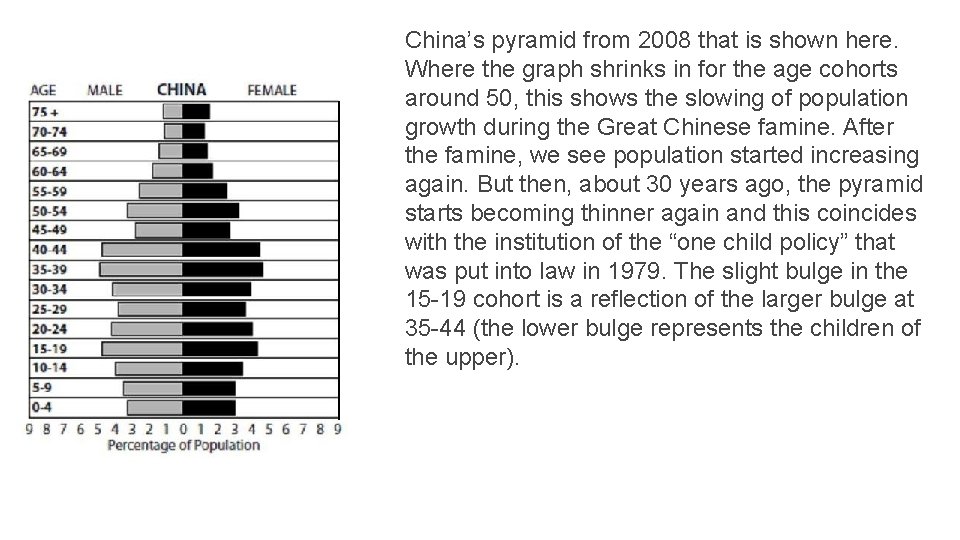 AGE MALE CHINA FEMALE

75 +
70-74
65-69
60-64
55-59
50-54
45-49
40-44
35-39
30-34
25-29
20-24
15-19
10-14
5-9
0-4

9 8 7 6 5 4 3 2 1 0 1 2 3 4 5 6 7 8 9
Percentage of Population

China's pyramid from 2008 that is shown here. Where the graph shrinks in for the age cohorts around 50, this shows the slowing of population growth during the Great Chinese famine. After the famine, we see population started increasing again. But then, about 30 years ago, the pyramid starts becoming thinner again and this coincides with the institution of the "one child policy" that was put into law in 1979. The slight bulge in the 15-19 cohort is a reflection of the larger bulge at 35-44 (the lower bulge represents the children of the upper).